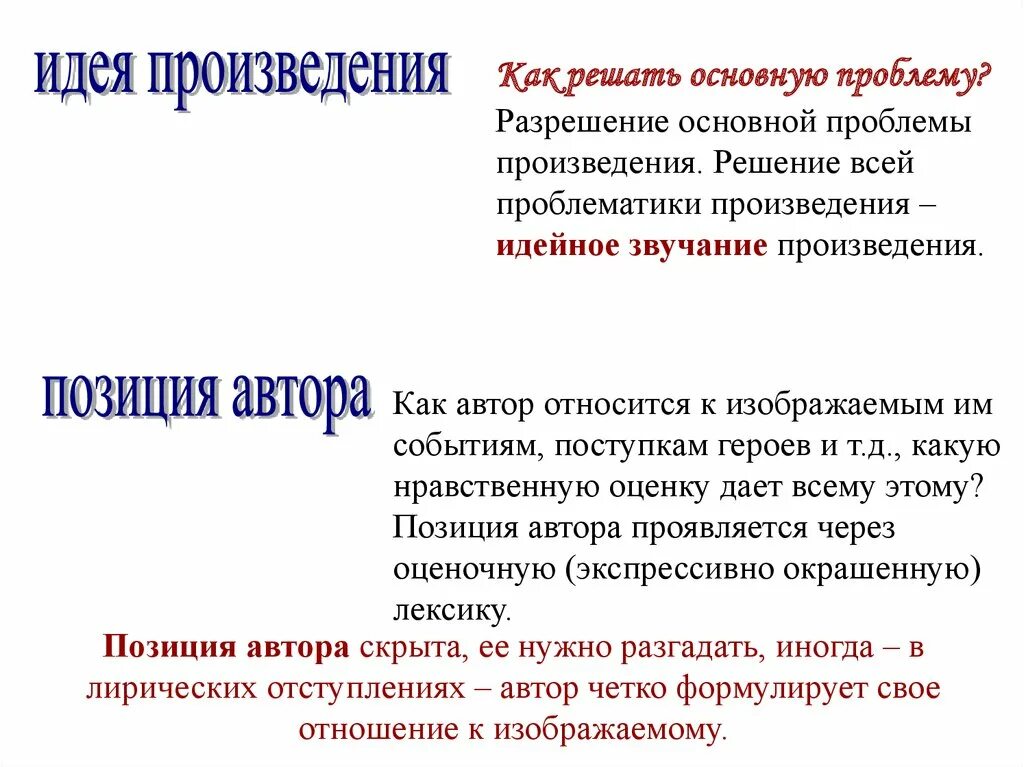 идея произведения

Как решать основную проблему?

Разрешение основной проблемы произведения. Решение всей проблематики произведения – идейное звучание произведения.

позиция автора

Как автор относится к изображаемым им событиям, поступкам героев и т.д., какую нравственную оценку дает всему этому? Позиция автора проявляется через оценочную (экспрессивно окрашенную) лексику.

Позиция автора скрыта, ее нужно разгадать, иногда – в лирических отступлениях – автор четко формулирует свое отношение к изображаемому.